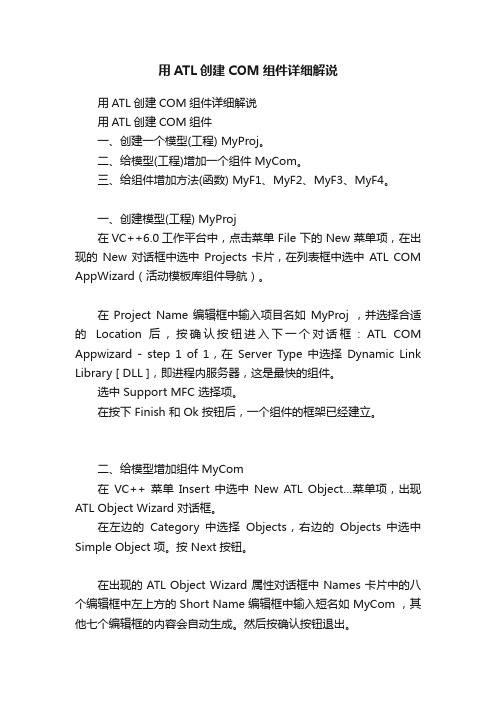 用 ATL 创建 COM 组件详细解说

用 ATL 创建 COM 组件详细解说
用 ATL 创建 COM 组件
一、创建一个模型(工程) MyProj。
二、给模型(工程)增加一个组件 MyCom。
三、给组件增加方法(函数) MyF1、MyF2、MyF3、MyF4。

一、创建模型(工程) MyProj
在 VC++6.0 工作平台中，点击菜单 File 下的 New 菜单项，在出现的 New 对话框中选中 Projects 卡片，在列表框中选中 ATL COM AppWizard（活动模板库组件导航）。

在 Project Name 编辑框中输入项目名如 MyProj ，并选择合适的 Location 后，按确认按钮进入下一个对话框：ATL COM Appwizard - step 1 of 1，在 Server Type 中选择 Dynamic Link Library [ DLL ]，即进程内服务器，这是最快的组件。
选中 Support MFC 选择项。
在按下 Finish 和 Ok 按钮后，一个组件的框架已经建立。

二、给模型增加组件 MyCom
在 VC++ 菜单 Insert 中选中 New ATL Object...菜单项，出现 ATL Object Wizard 对话框。
在左边的 Category 中选择 Objects，右边的 Objects 中选中 Simple Object 项。按 Next 按钮。

在出现的 ATL Object Wizard 属性对话框中 Names 卡片中的八个编辑框中左上方的 Short Name 编辑框中输入短名如 MyCom ，其他七个编辑框的内容会自动生成。然后按确认按钮退出。